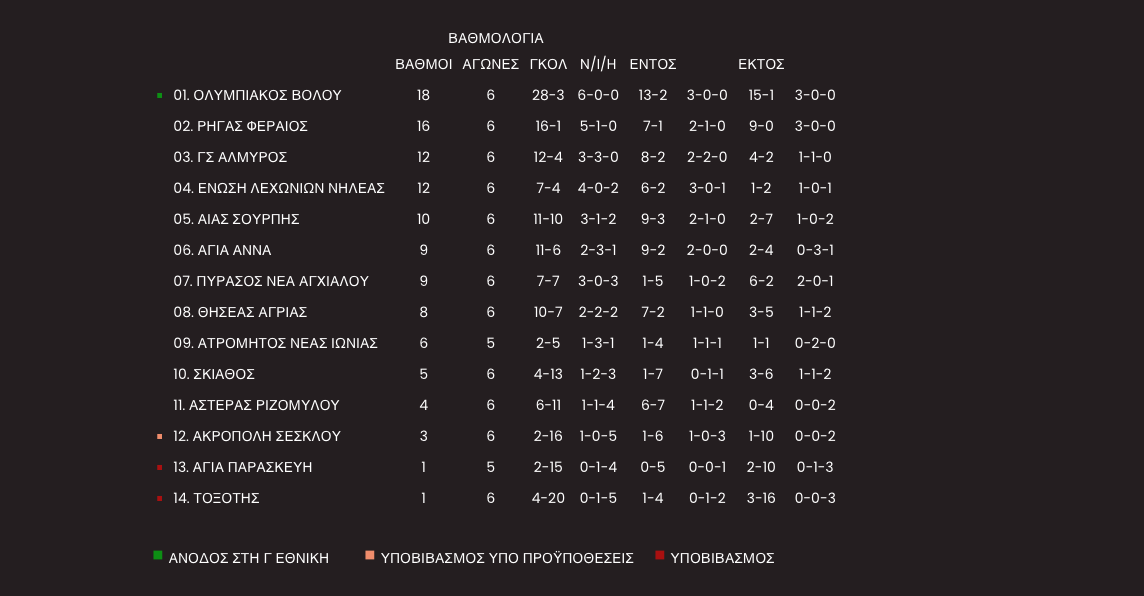 ΒΑΘΜΟΛΟΓΙΑ

| | ΒΑΘΜΟΙ | ΑΓΩΝΕΣ | ΓΚΟΛ | Ν/Ι/Η | ΕΝΤΟΣ | | ΕΚΤΟΣ | |
|---|---|---|---|---|---|---|---|---|
| 01. ΟΛΥΜΠΙΑΚΟΣ ΒΟΛΟΥ | 18 | 6 | 28-3 | 6-0-0 | 13-2 | 3-0-0 | 15-1 | 3-0-0 |
| 02. ΡΗΓΑΣ ΦΕΡΑΙΟΣ | 16 | 6 | 16-1 | 5-1-0 | 7-1 | 2-1-0 | 9-0 | 3-0-0 |
| 03. ΓΣ ΑΛΜΥΡΟΣ | 12 | 6 | 12-4 | 3-3-0 | 8-2 | 2-2-0 | 4-2 | 1-1-0 |
| 04. ΕΝΩΣΗ ΛΕΧΩΝΙΩΝ ΝΗΛΕΑΣ | 12 | 6 | 7-4 | 4-0-2 | 6-2 | 3-0-1 | 1-2 | 1-0-1 |
| 05. ΑΙΑΣ ΣΟΥΡΠΗΣ | 10 | 6 | 11-10 | 3-1-2 | 9-3 | 2-1-0 | 2-7 | 1-0-2 |
| 06. ΑΓΙΑ ΑΝΝΑ | 9 | 6 | 11-6 | 2-3-1 | 9-2 | 2-0-0 | 2-4 | 0-3-1 |
| 07. ΠΥΡΑΣΟΣ ΝΕΑ ΑΓΧΙΑΛΟΥ | 9 | 6 | 7-7 | 3-0-3 | 1-5 | 1-0-2 | 6-2 | 2-0-1 |
| 08. ΘΗΣΕΑΣ ΑΓΡΙΑΣ | 8 | 6 | 10-7 | 2-2-2 | 7-2 | 1-1-0 | 3-5 | 1-1-2 |
| 09. ΑΤΡΟΜΗΤΟΣ ΝΕΑΣ ΙΩΝΙΑΣ | 6 | 5 | 2-5 | 1-3-1 | 1-4 | 1-1-1 | 1-1 | 0-2-0 |
| 10. ΣΚΙΑΘΟΣ | 5 | 6 | 4-13 | 1-2-3 | 1-7 | 0-1-1 | 3-6 | 1-1-2 |
| 11. ΑΣΤΕΡΑΣ ΡΙΖΟΜΥΛΟΥ | 4 | 6 | 6-11 | 1-1-4 | 6-7 | 1-1-2 | 0-4 | 0-0-2 |
| 12. ΑΚΡΟΠΟΛΗ ΣΕΣΚΛΟΥ | 3 | 6 | 2-16 | 1-0-5 | 1-6 | 1-0-3 | 1-10 | 0-0-2 |
| 13. ΑΓΙΑ ΠΑΡΑΣΚΕΥΗ | 1 | 5 | 2-15 | 0-1-4 | 0-5 | 0-0-1 | 2-10 | 0-1-3 |
| 14. ΤΟΞΟΤΗΣ | 1 | 6 | 4-20 | 0-1-5 | 1-4 | 0-1-2 | 3-16 | 0-0-3 |

ΑΝΟΔΟΣ ΣΤΗ Γ ΕΘΝΙΚΗ   ΥΠΟΒΙΒΑΣΜΟΣ ΥΠΟ ΠΡΟΫΠΟΘΕΣΕΙΣ   ΥΠΟΒΙΒΑΣΜΟΣ